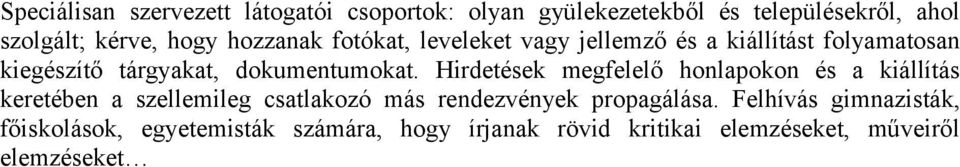 Speciálisan szervezett látogatói csoportok: olyan gyülekezetekből és településekről, ahol szolgált; kérve, hogy hozzanak fotókat, leveleket vagy jellemző és a kiállítást folyamatosan kiegészítő tárgyakat, dokumentumokat. Hirdetések megfelelő honlapokon és a kiállítás keretében a szellemileg csatlakozó más rendezvények propagálása. Felhívás gimnazisták, főiskolások, egyetemisták számára, hogy írjanak rövid kritikai elemzéseket, műveiről elemzéseket…